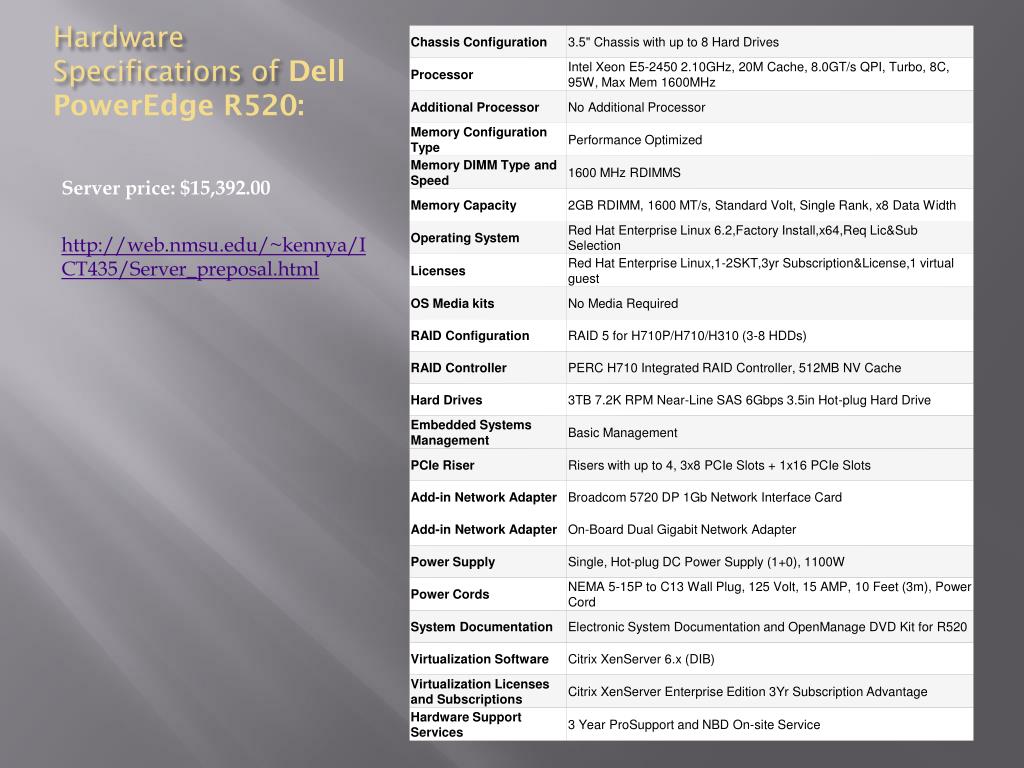 Hardware Specifications of Dell PowerEdge R520:

Server price: $15,392.00

http://web.nmsu.edu/~kennya/ICT435/Server_preposal.html

| Chassis Configuration | 3.5" Chassis with up to 8 Hard Drives |
|---|---|
| Processor | Intel Xeon E5-2450 2.10GHz, 20M Cache, 8.0GT/s QPI, Turbo, 8C, 95W, Max Mem 1600MHz |
| Additional Processor | No Additional Processor |
| Memory Configuration Type | Performance Optimized |
| Memory DIMM Type and Speed | 1600 MHz RDIMMS |
| Memory Capacity | 2GB RDIMM, 1600 MT/s, Standard Volt, Single Rank, x8 Data Width |
| Operating System | Red Hat Enterprise Linux 6.2,Factory Install,x64,Req Lic&Sub Selection |
| Licenses | Red Hat Enterprise Linux,1-2SKT,3yr Subscription&License,1 virtual guest |
| OS Media kits | No Media Required |
| RAID Configuration | RAID 5 for H710P/H710/H310 (3-8 HDDs) |
| RAID Controller | PERC H710 Integrated RAID Controller, 512MB NV Cache |
| Hard Drives | 3TB 7.2K RPM Near-Line SAS 6Gbps 3.5in Hot-plug Hard Drive |
| Embedded Systems Management | Basic Management |
| PCIe Riser | Risers with up to 4, 3x8 PCIe Slots + 1x16 PCIe Slots |
| Add-in Network Adapter | Broadcom 5720 DP 1Gb Network Interface Card |
| Add-in Network Adapter | On-Board Dual Gigabit Network Adapter |
| Power Supply | Single, Hot-plug DC Power Supply (1+0), 1100W |
| Power Cords | NEMA 5-15P to C13 Wall Plug, 125 Volt, 15 AMP, 10 Feet (3m), Power Cord |
| System Documentation | Electronic System Documentation and OpenManage DVD Kit for R520 |
| Virtualization Software | Citrix XenServer 6.x (DIB) |
| Virtualization Licenses and Subscriptions | Citrix XenServer Enterprise Edition 3Yr Subscription Advantage |
| Hardware Support Services | 3 Year ProSupport and NBD On-site Service |